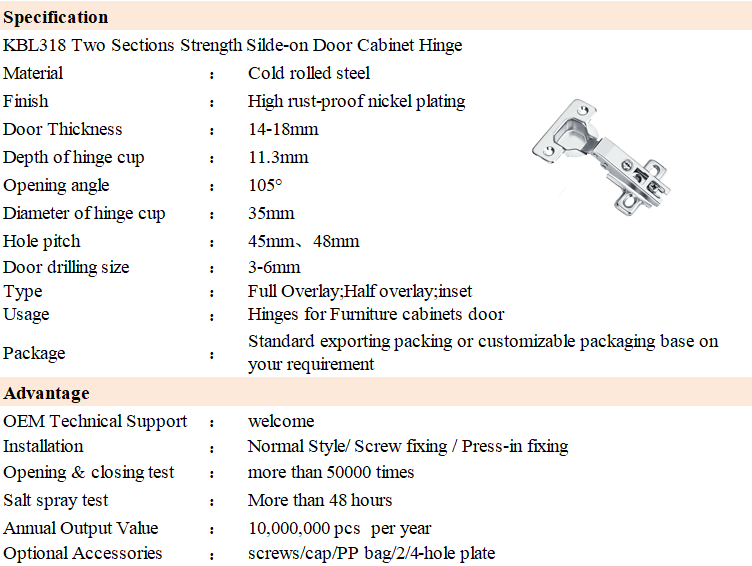 Specification

KBL318 Two Sections Strength Silde-on Door Cabinet Hinge

Material : Cold rolled steel
Finish : High rust-proof nickel plating
Door Thickness : 14-18mm
Depth of hinge cup : 11.3mm
Opening angle : 105°
Diameter of hinge cup : 35mm
Hole pitch : 45mm、48mm
Door drilling size : 3-6mm
Type : Full Overlay;Half overlay;inset
Usage : Hinges for Furniture cabinets door
Package : Standard exporting packing or customizable packaging base on your requirement

Advantage

OEM Technical Support : welcome
Installation : Normal Style/ Screw fixing / Press-in fixing
Opening & closing test : more than 50000 times
Salt spray test : More than 48 hours
Annual Output Value : 10,000,000 pcs per year
Optional Accessories : screws/cap/PP bag/2/4-hole plate